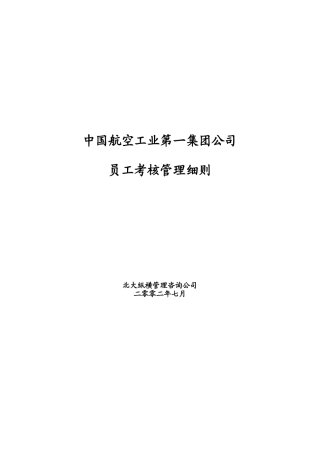 中国航空工业第一集团公司

员工考核管理细则

北大纵横管理咨询公司
二零零二年七月